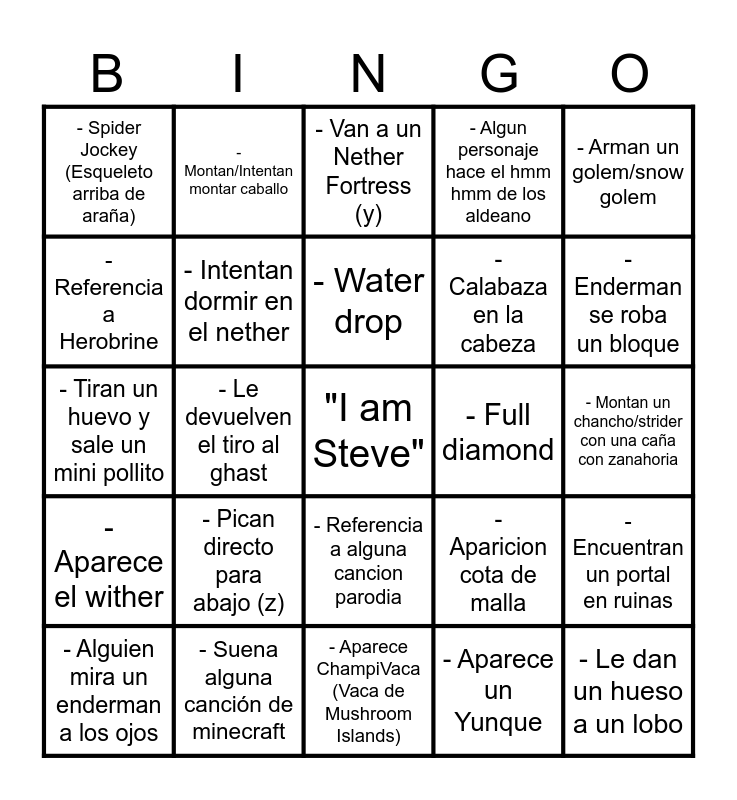 | B | I | N | G | O |
|---|---|---|---|---|
| - Spider Jockey (Esqueleto arriba de araña) | - Montan/Intentan montar caballo | - Van a un Nether Fortress (y) | - Algun personaje hace el hmm hmm de los aldeano | - Arman un golem/snow golem |
| - Referencia a Herobrine | - Intentan dormir en el nether | - Water drop | - Calabaza en la cabeza | - Enderman se roba un bloque |
| - Tiran un huevo y sale un mini pollito | - Le devuelven el tiro al ghast | "I am Steve" | - Full diamond | - Montan un chancho/strider con una caña con zanahoria |
| - Aparece el wither | - Pican directo para abajo (z) | - Referencia a alguna cancion parodia | - Aparicion cota de malla | - Encuentran un portal en ruinas |
| - Alguien mira un enderman a los ojos | - Suena alguna canción de minecraft | - Aparece ChampiVaca (Vaca de Mushroom Islands) | - Aparece un Yunque | - Le dan un hueso a un lobo |